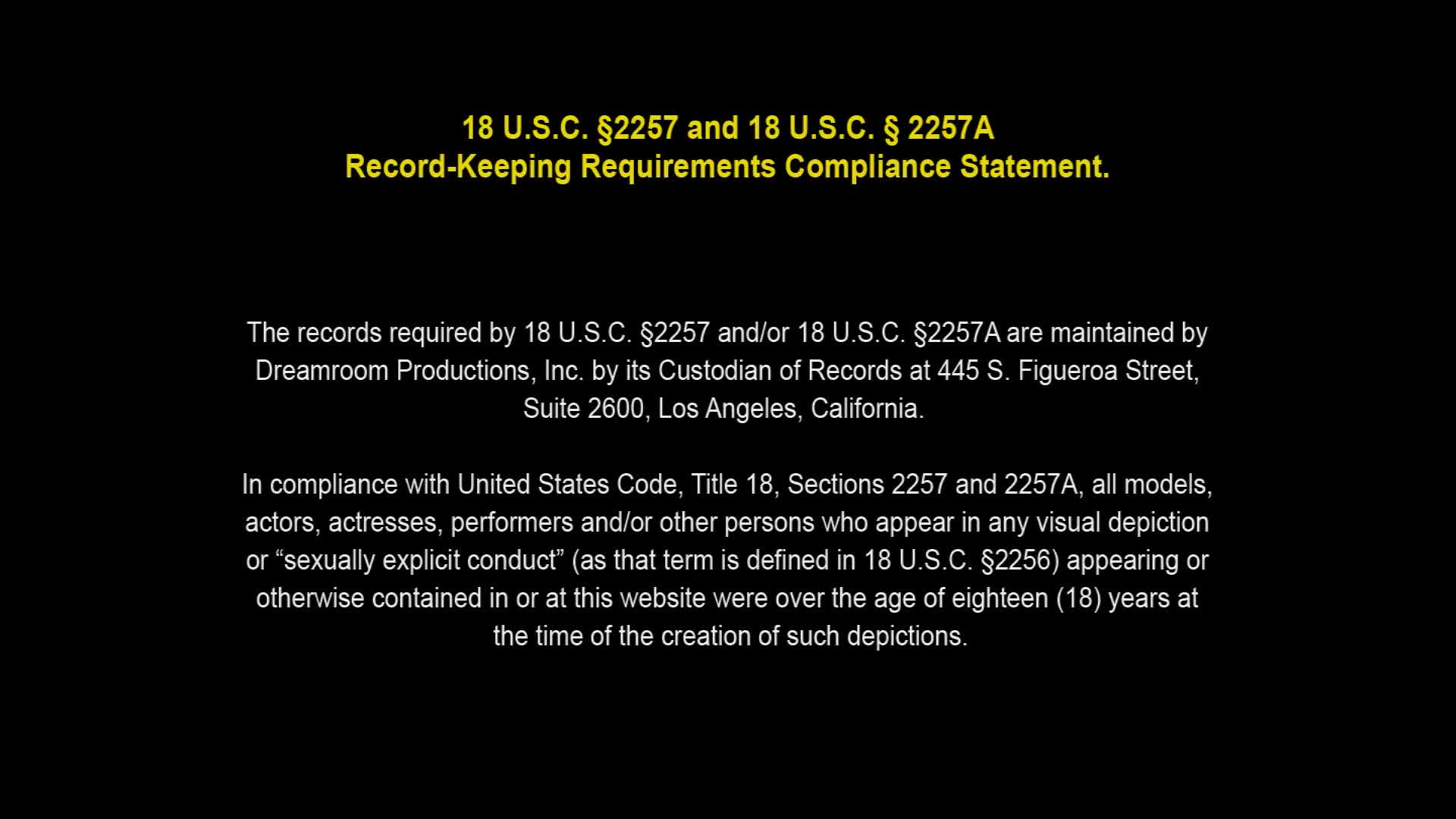 18 U.S.C. §2257 and 18 U.S.C. § 2257A
Record-Keeping Requirements Compliance Statement.

The records required by 18 U.S.C. §2257 and/or 18 U.S.C. §2257A are maintained by Dreamroom Productions, Inc. by its Custodian of Records at 445 S. Figueroa Street, Suite 2600, Los Angeles, California.

In compliance with United States Code, Title 18, Sections 2257 and 2257A, all models, actors, actresses, performers and/or other persons who appear in any visual depiction or "sexually explicit conduct" (as that term is defined in 18 U.S.C. §2256) appearing or otherwise contained in or at this website were over the age of eighteen (18) years at the time of the creation of such depictions.